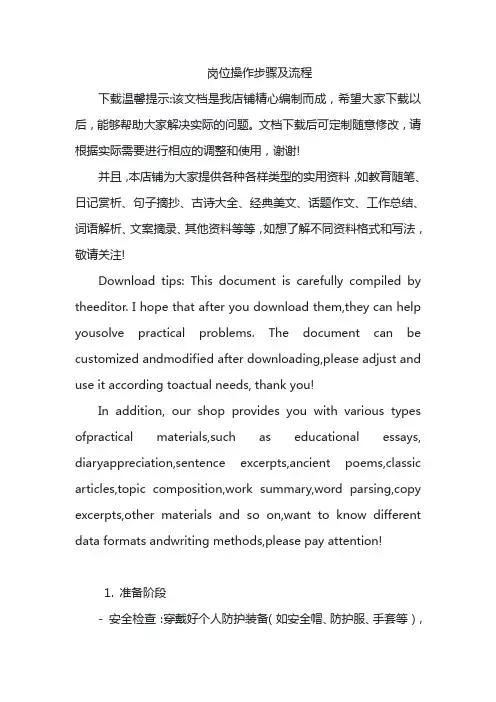 岗位操作步骤及流程

下载温馨提示:该文档是我店铺精心编制而成，希望大家下载以后，能够帮助大家解决实际的问题。文档下载后可定制随意修改，请根据实际需要进行相应的调整和使用，谢谢!

并且，本店铺为大家提供各种各样类型的实用资料，如教育随笔、日记赏析、句子摘抄、古诗大全、经典美文、话题作文、工作总结、词语解析、文案摘录、其他资料等等，如想了解不同资料格式和写法，敬请关注!

Download tips: This document is carefully compiled by theeditor. I hope that after you download them,they can help yousolve practical problems. The document can be customized andmodified after downloading,please adjust and use it according toactual needs, thank you!

In addition, our shop provides you with various types ofpractical materials,such as educational essays, diaryappreciation,sentence excerpts,ancient poems,classic articles,topic composition,work summary,word parsing,copy excerpts,other materials and so on,want to know different data formats andwriting methods,please pay attention!

1. 准备阶段

- 安全检查：穿戴好个人防护装备（如安全帽、防护服、手套等），